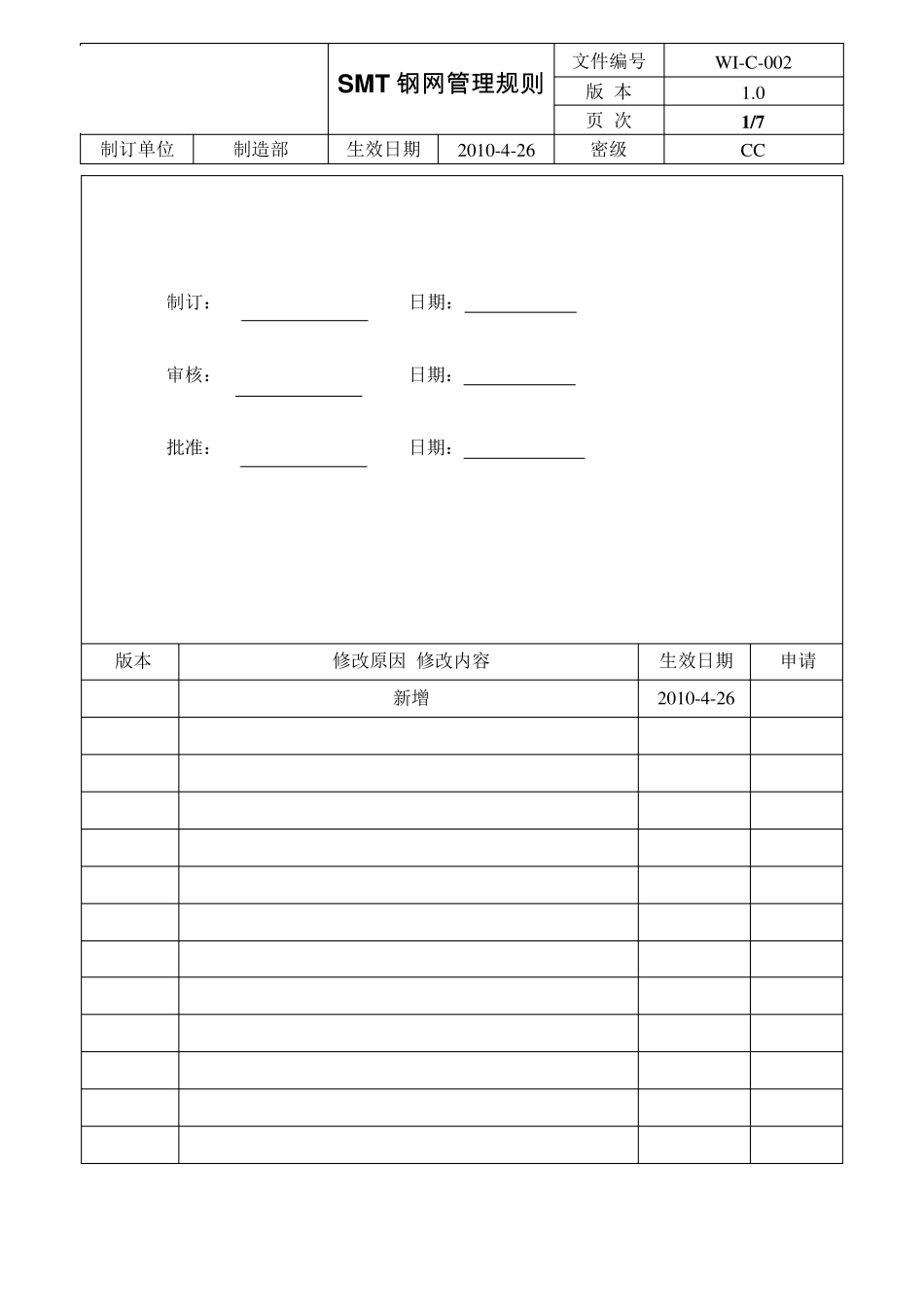 SMT钢网管理规则

文件编号 WI-C-002
版 本 1.0
页 次 1/7

制订单位 制造部 生效日期 2010-4-26 密级 CC

制订：____ 日期：____

审核：____ 日期：____

批准：____ 日期：____

| 版本 | 修改原因 修改内容 | 生效日期 | 申请 |
|---|---|---|---|
|  | 新增 | 2010-4-26 |  |
|  |  |  |  |
|  |  |  |  |
|  |  |  |  |
|  |  |  |  |
|  |  |  |  |
|  |  |  |  |
|  |  |  |  |
|  |  |  |  |
|  |  |  |  |
|  |  |  |  |
|  |  |  |  |
|  |  |  |  |